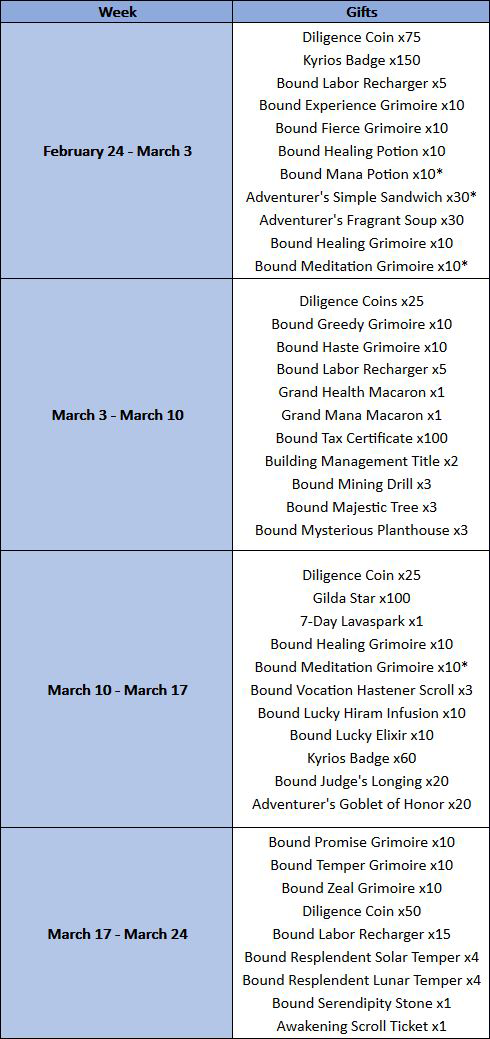 | Week | Gifts |
|---|---|
| February 24 - March 3 | Diligence Coin x75<br>Kyrios Badge x150<br>Bound Labor Recharger x5<br>Bound Experience Grimoire x10<br>Bound Fierce Grimoire x10<br>Bound Healing Potion x10<br>Bound Mana Potion x10*<br>Adventurer's Simple Sandwich x30*<br>Adventurer's Fragrant Soup x30<br>Bound Healing Grimoire x10<br>Bound Meditation Grimoire x10* |
| March 3 - March 10 | Diligence Coins x25<br>Bound Greedy Grimoire x10<br>Bound Haste Grimoire x10<br>Bound Labor Recharger x5<br>Grand Health Macaron x1<br>Grand Mana Macaron x1<br>Bound Tax Certificate x100<br>Building Management Title x2<br>Bound Mining Drill x3<br>Bound Majestic Tree x3<br>Bound Mysterious Planthouse x3 |
| March 10 - March 17 | Diligence Coin x25<br>Gilda Star x100<br>7-Day Lavaspark x1<br>Bound Healing Grimoire x10<br>Bound Meditation Grimoire x10*<br>Bound Vocation Hastener Scroll x3<br>Bound Lucky Hiram Infusion x10<br>Bound Lucky Elixir x10<br>Kyrios Badge x60<br>Bound Judge's Longing x20<br>Adventurer's Goblet of Honor x20 |
| March 17 - March 24 | Bound Promise Grimoire x10<br>Bound Temper Grimoire x10<br>Bound Zeal Grimoire x10<br>Diligence Coin x50<br>Bound Labor Recharger x15<br>Bound Resplendent Solar Temper x4<br>Bound Resplendent Lunar Temper x4<br>Bound Serendipity Stone x1<br>Awakening Scroll Ticket x1 |